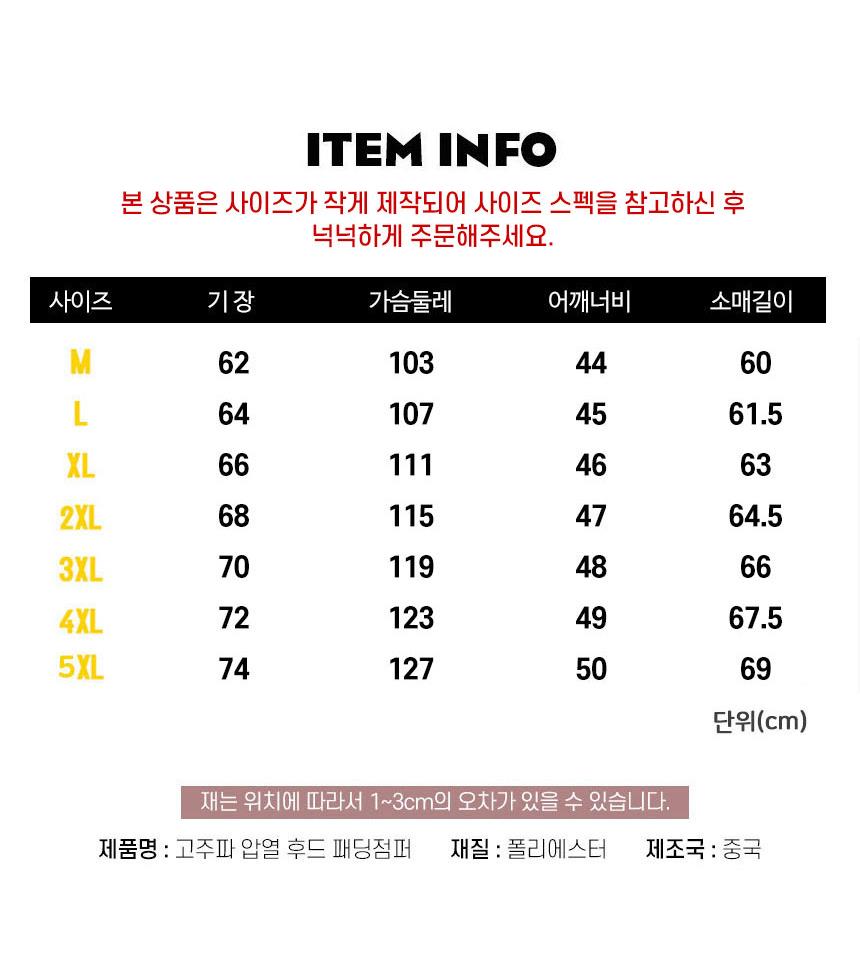 ITEM INFO

본 상품은 사이즈가 작게 제작되어 사이즈 스펙을 참고하신 후 넉넉하게 주문해주세요.

| 사이즈 | 기 장 | 가슴둘레 | 어깨너비 | 소매길이 |
|---|---|---|---|---|
| M | 62 | 103 | 44 | 60 |
| L | 64 | 107 | 45 | 61.5 |
| XL | 66 | 111 | 46 | 63 |
| 2XL | 68 | 115 | 47 | 64.5 |
| 3XL | 70 | 119 | 48 | 66 |
| 4XL | 72 | 123 | 49 | 67.5 |
| 5XL | 74 | 127 | 50 | 69 |

단위(cm)

재는 위치에 따라서 1~3cm의 오차가 있을 수 있습니다.

제품명 : 고주파 압열 후드 패딩점퍼  재질 : 폴리에스터  제조국 : 중국